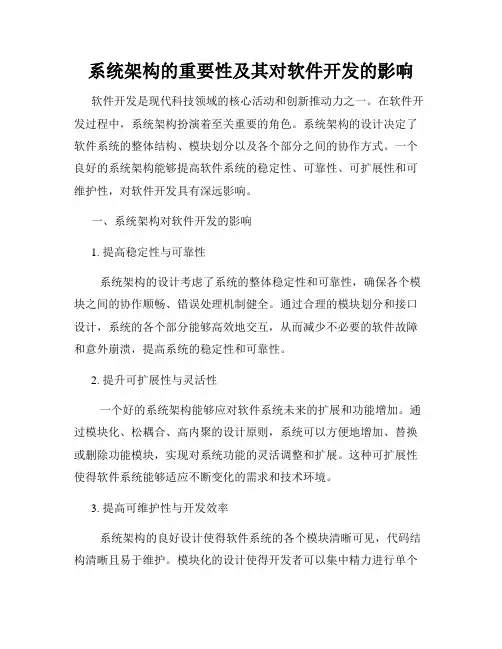 系统架构的重要性及其对软件开发的影响

软件开发是现代科技领域的核心活动和创新推动力之一。在软件开发过程中，系统架构扮演着至关重要的角色。系统架构的设计决定了软件系统的整体结构、模块划分以及各个部分之间的协作方式。一个良好的系统架构能够提高软件系统的稳定性、可靠性、可扩展性和可维护性，对软件开发具有深远影响。

一、系统架构对软件开发的影响

1. 提高稳定性与可靠性

系统架构的设计考虑了系统的整体稳定性和可靠性，确保各个模块之间的协作顺畅、错误处理机制健全。通过合理的模块划分和接口设计，系统的各个部分能够高效地交互，从而减少不必要的软件故障和意外崩溃，提高系统的稳定性和可靠性。

2. 提升可扩展性与灵活性

一个好的系统架构能够应对软件系统未来的扩展和功能增加。通过模块化、松耦合、高内聚的设计原则，系统可以方便地增加、替换或删除功能模块，实现对系统功能的灵活调整和扩展。这种可扩展性使得软件系统能够适应不断变化的需求和技术环境。

3. 提高可维护性与开发效率

系统架构的良好设计使得软件系统的各个模块清晰可见，代码结构清晰且易于维护。模块化的设计使得开发者可以集中精力进行单个